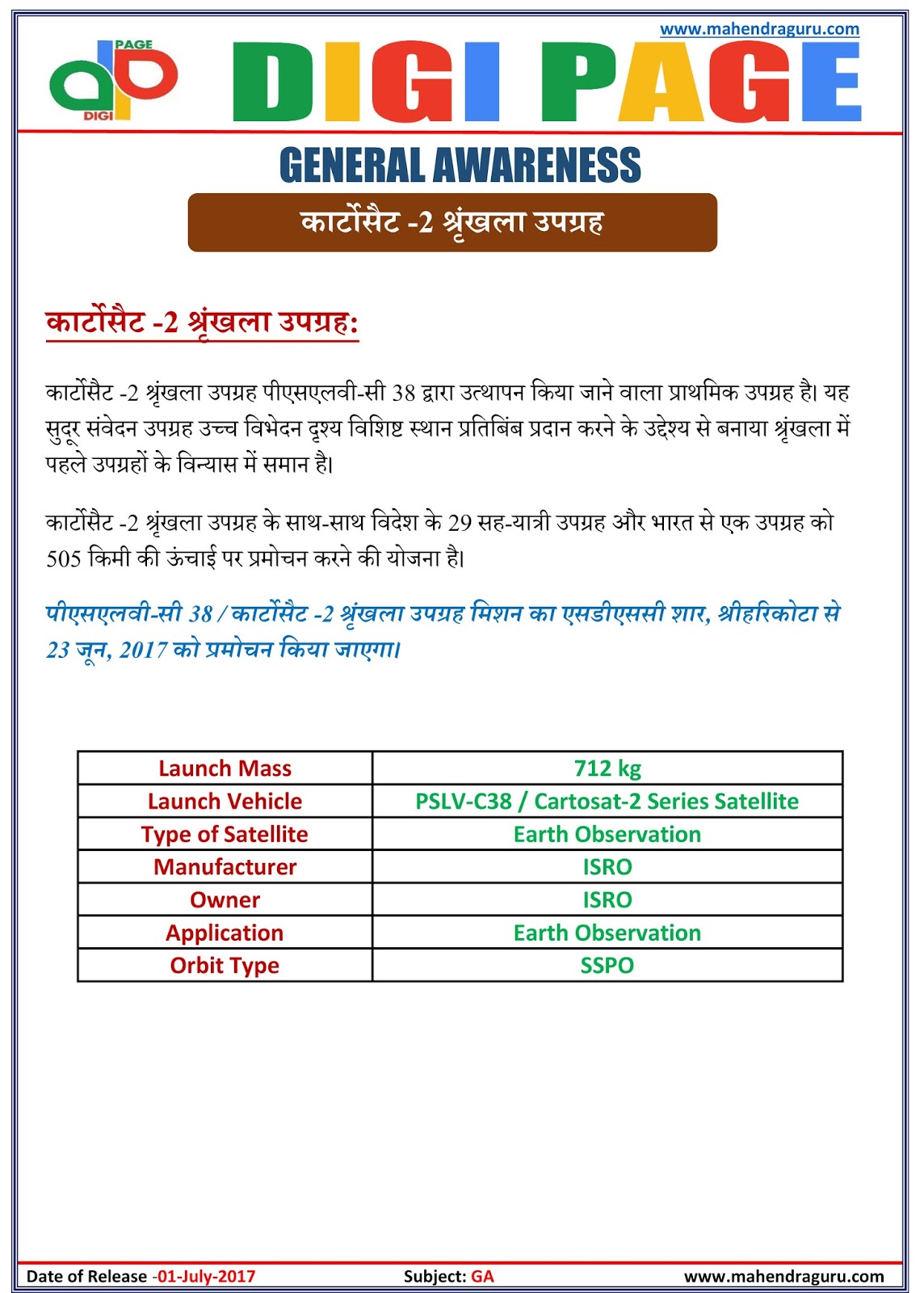 www.mahendraguru.com

PAGE DIGI

DIGI PAGE

GENERAL AWARENESS

कार्टोसैट -2 श्रृंखला उपग्रह

कार्टोसैट -2 श्रृंखला उपग्रह:

कार्टोसैट -2 श्रृंखला उपग्रह पीएसएलवी-सी 38 द्वारा उत्थापन किया जाने वाला प्राथमिक उपग्रह है। यह सुदूर संवेदन उपग्रह उच्च विभेदन दृश्य विशिष्ट स्थान प्रतिबिंब प्रदान करने के उद्देश्य से बनाया श्रृंखला में पहले उपग्रहों के विन्यास में समान है।

कार्टोसैट -2 श्रृंखला उपग्रह के साथ-साथ विदेश के 29 सह-यात्री उपग्रह और भारत से एक उपग्रह को 505 किमी की ऊंचाई पर प्रमोचन करने की योजना है।

पीएसएलवी-सी 38 / कार्टोसैट -2 श्रृंखला उपग्रह मिशन का एसडीएससी शार, श्रीहरिकोटा से 23 जून, 2017 को प्रमोचन किया जाएगा।

| Launch Mass | 712 kg |
|---|---|
| Launch Vehicle | PSLV-C38 / Cartosat-2 Series Satellite |
| Type of Satellite | Earth Observation |
| Manufacturer | ISRO |
| Owner | ISRO |
| Application | Earth Observation |
| Orbit Type | SSPO |

Date of Release -01-July-2017 Subject: GA www.mahendraguru.com